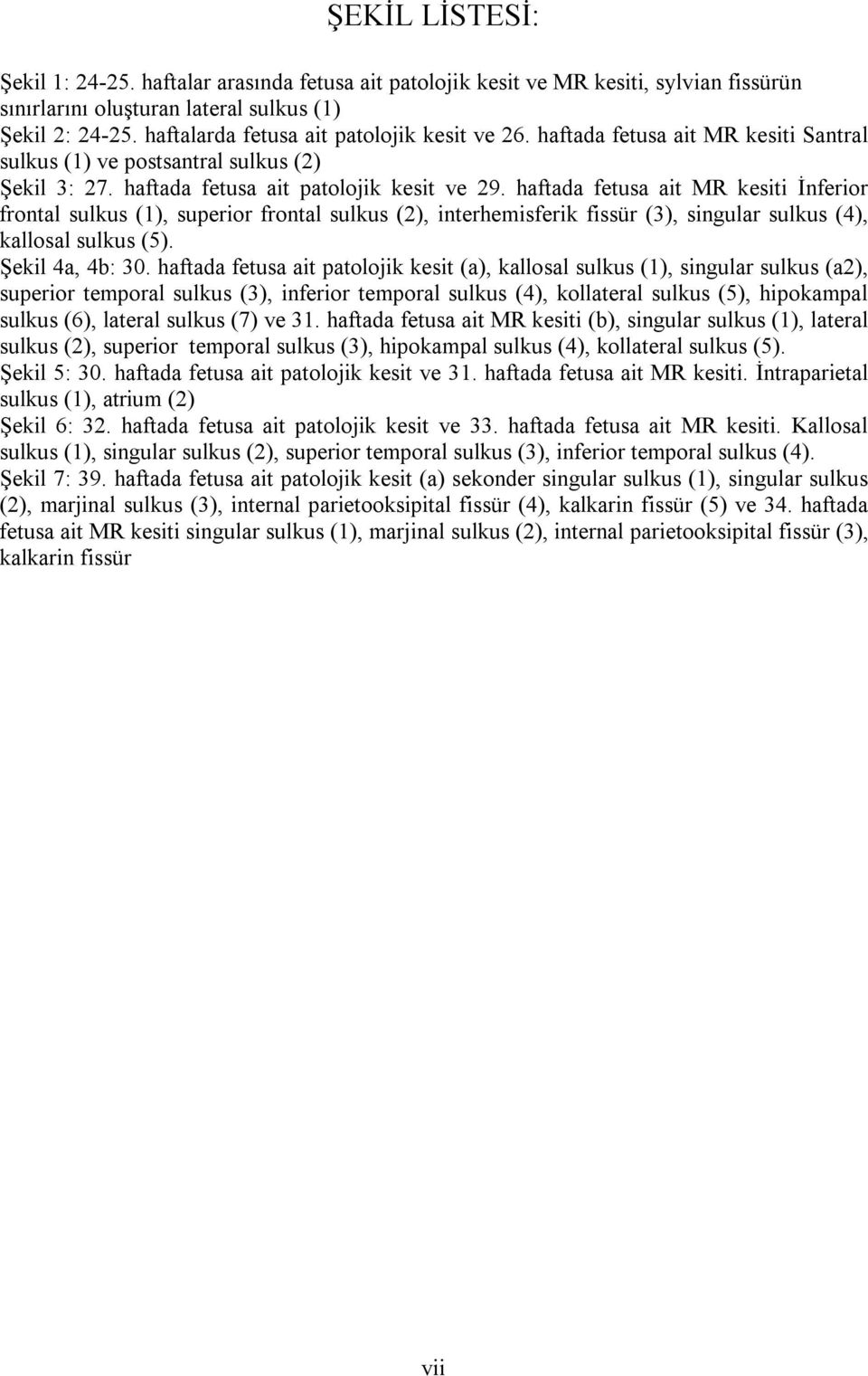 ŞEKİL LİSTESİ:

Şekil 1: 24-25. haftalar arasında fetusa ait patolojik kesit ve MR kesiti, sylvian fissürün sınırlarını oluşturan lateral sulkus (1)

Şekil 2: 24-25. haftalarda fetusa ait patolojik kesit ve 26. haftada fetusa ait MR kesiti Santral sulkus (1) ve postsantral sulkus (2)

Şekil 3: 27. haftada fetusa ait patolojik kesit ve 29. haftada fetusa ait MR kesiti İnferior frontal sulkus (1), superior frontal sulkus (2), interhemisferik fissür (3), singular sulkus (4), kallosal sulkus (5).

Şekil 4a, 4b: 30. haftada fetusa ait patolojik kesit (a), kallosal sulkus (1), singular sulkus (a2), superior temporal sulkus (3), inferior temporal sulkus (4), kollateral sulkus (5), hipokampal sulkus (6), lateral sulkus (7) ve 31. haftada fetusa ait MR kesiti (b), singular sulkus (1), lateral sulkus (2), superior temporal sulkus (3), hipokampal sulkus (4), kollateral sulkus (5).

Şekil 5: 30. haftada fetusa ait patolojik kesit ve 31. haftada fetusa ait MR kesiti. İntraparietal sulkus (1), atrium (2)

Şekil 6: 32. haftada fetusa ait patolojik kesit ve 33. haftada fetusa ait MR kesiti. Kallosal sulkus (1), singular sulkus (2), superior temporal sulkus (3), inferior temporal sulkus (4).

Şekil 7: 39. haftada fetusa ait patolojik kesit (a) sekonder singular sulkus (1), singular sulkus (2), marjinal sulkus (3), internal parietooksipital fissür (4), kalkarin fissür (5) ve 34. haftada fetusa ait MR kesiti singular sulkus (1), marjinal sulkus (2), internal parietooksipital fissür (3), kalkarin fissür

vii